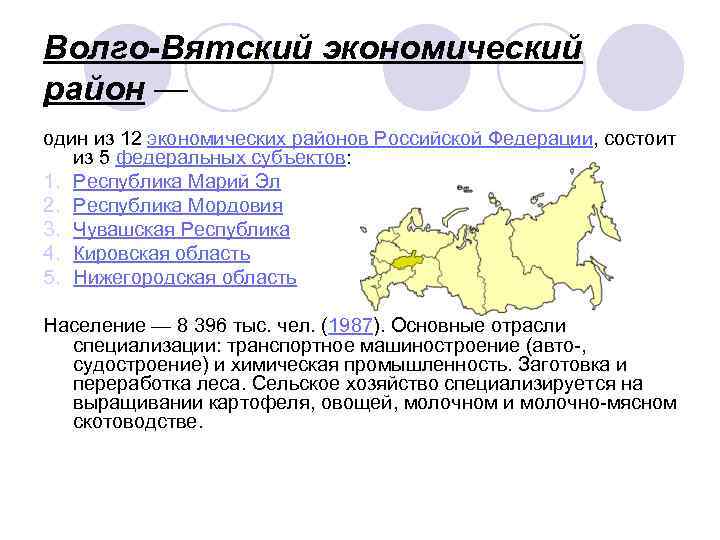 Волго-Вятский экономический район —

один из 12 экономических районов Российской Федерации, состоит из 5 федеральных субъектов:

1. Республика Марий Эл
2. Республика Мордовия
3. Чувашская Республика
4. Кировская область
5. Нижегородская область

Население — 8 396 тыс. чел. (1987). Основные отрасли специализации: транспортное машиностроение (авто-, судостроение) и химическая промышленность. Заготовка и переработка леса. Сельское хозяйство специализируется на выращивании картофеля, овощей, молочном и молочно-мясном скотоводстве.